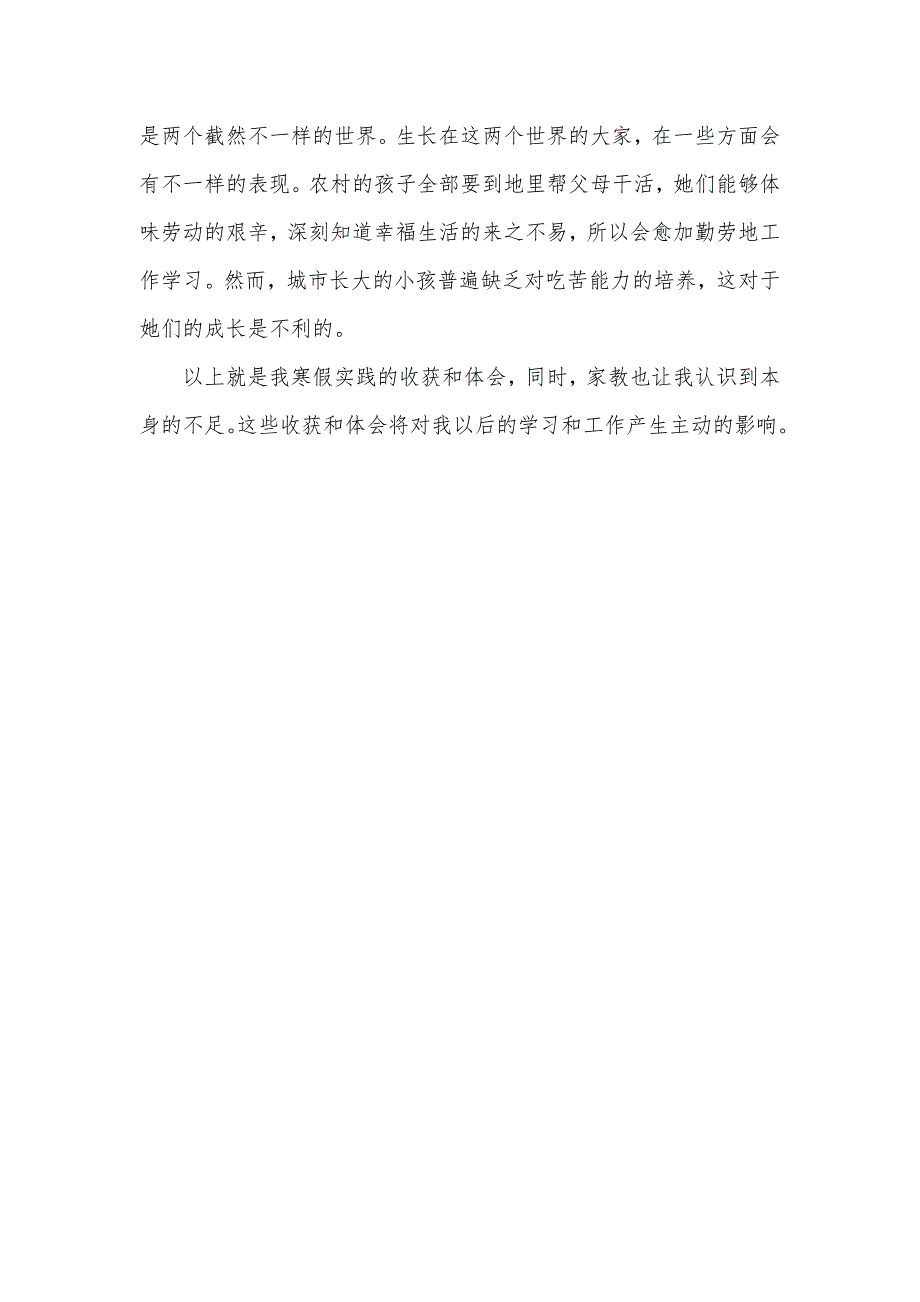 是两个截然不一样的世界。生长在这两个世界的大家，在一些方面会有不一样的表现。农村的孩子全部要到地里帮父母干活，她们能够体味劳动的艰辛，深刻知道幸福生活的来之不易，所以会愈加勤劳地工作学习。然而，城市长大的小孩普遍缺乏对吃苦能力的培养，这对于她们的成长是不利的。

以上就是我寒假实践的收获和体会，同时，家教也让我认识到本身的不足。这些收获和体会将对我以后的学习和工作产生主动的影响。